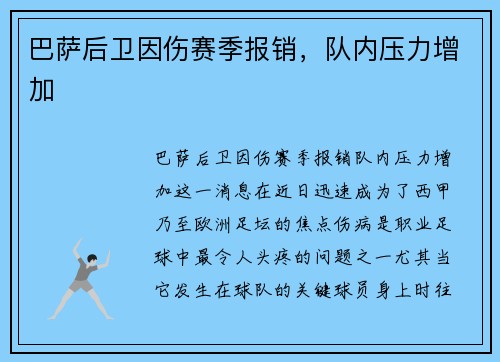 巴萨后卫因伤赛季报销，队内压力增加

巴萨后卫因伤赛季报销队内压力增加这一消息在近日迅速成为了西甲乃至欧洲足坛的焦点伤病是职业足球中最令人头疼的问题之一尤其当它发生在球队的关键球员身上时往